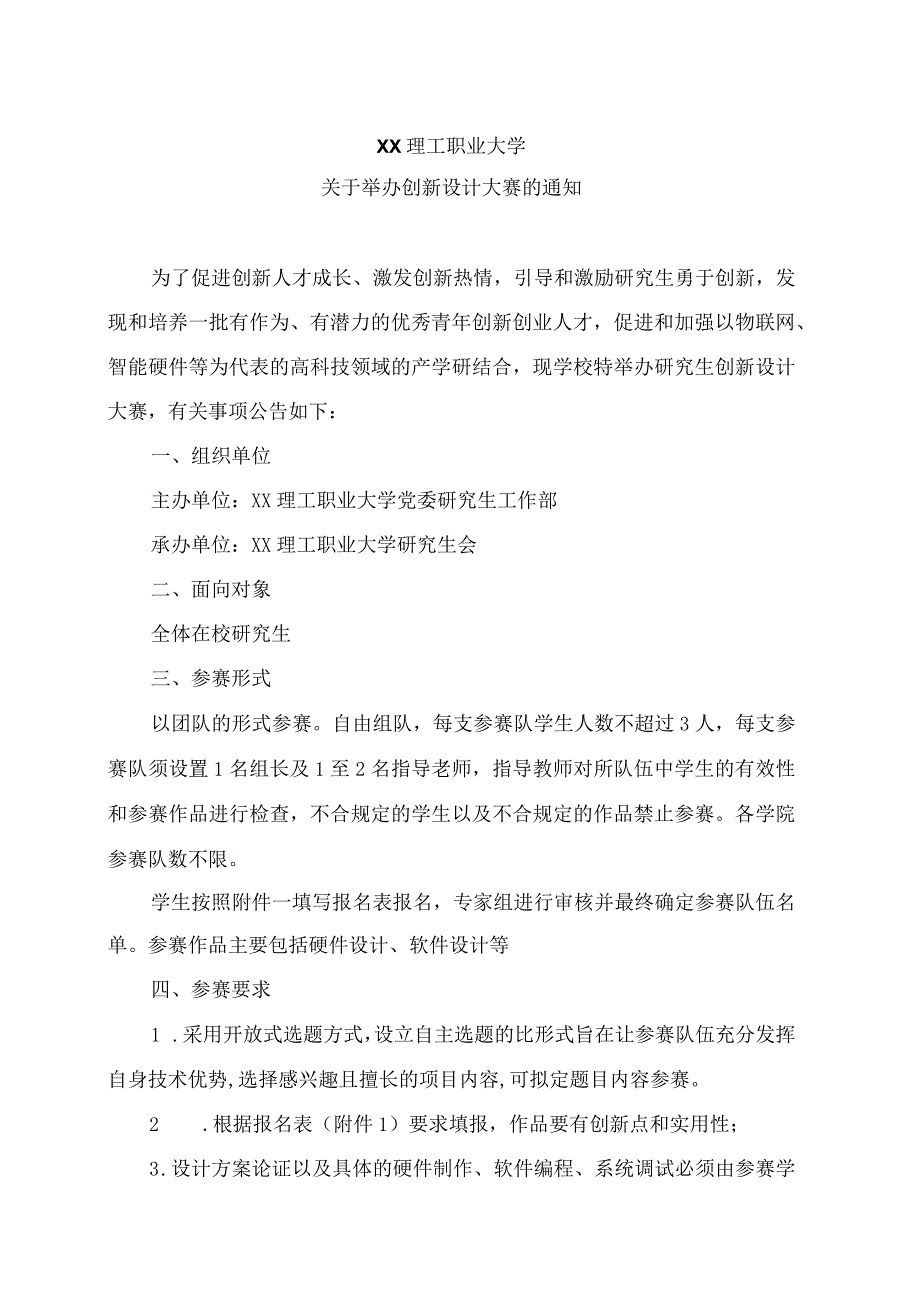 XX 理工职业大学
关于举办创新设计大赛的通知

为了促进创新人才成长、激发创新热情，引导和激励研究生勇于创新，发现和培养一批有作为、有潜力的优秀青年创新创业人才，促进和加强以物联网、智能硬件等为代表的高科技领域的产学研结合，现学校特举办研究生创新设计大赛，有关事项公告如下：

一、组织单位

主办单位：XX 理工职业大学党委研究生工作部

承办单位：XX 理工职业大学研究生会

二、面向对象

全体在校研究生

三、参赛形式

以团队的形式参赛。自由组队，每支参赛队学生人数不超过 3 人，每支参赛队须设置 1 名组长及 1 至 2 名指导老师，指导教师对所队伍中学生的有效性和参赛作品进行检查，不合规定的学生以及不合规定的作品禁止参赛。各学院参赛队数不限。

学生按照附件一填写报名表报名，专家组进行审核并最终确定参赛队伍名单。参赛作品主要包括硬件设计、软件设计等

四、参赛要求

1 .采用开放式选题方式，设立自主选题的比形式旨在让参赛队伍充分发挥自身技术优势，选择感兴趣且擅长的项目内容，可拟定题目内容参赛。

2 .根据报名表（附件 1）要求填报，作品要有创新点和实用性；

3.设计方案论证以及具体的硬件制作、软件编程、系统调试必须由参赛学